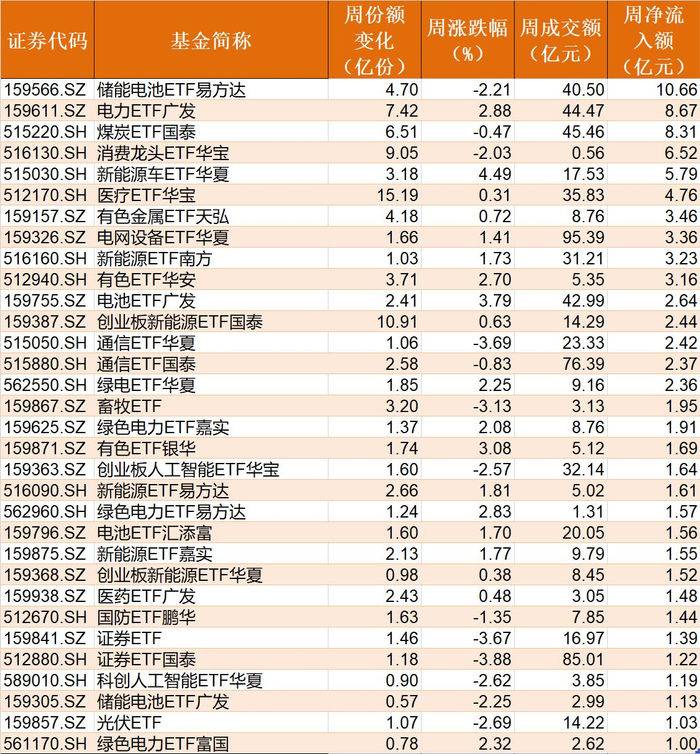 | 证券代码 | 基金简称 | 周份额变化（亿份） | 周涨跌幅（%） | 周成交额（亿元） | 周净流入额（亿元） |
|---|---|---|---|---|---|
| 159566.SZ | 储能电池ETF易方达 | 4.70 | -2.21 | 40.50 | 10.66 |
| 159611.SZ | 电力ETF广发 | 7.42 | 2.88 | 44.47 | 8.67 |
| 515220.SH | 煤炭ETF国泰 | 6.51 | -0.47 | 45.46 | 8.31 |
| 516130.SH | 消费龙头ETF华宝 | 9.05 | -2.03 | 0.56 | 6.52 |
| 515030.SH | 新能源车ETF华夏 | 3.18 | 4.49 | 17.53 | 5.79 |
| 512170.SH | 医疗ETF华宝 | 15.19 | 0.31 | 35.83 | 4.76 |
| 159157.SZ | 有色金属ETF天弘 | 4.18 | 0.72 | 8.76 | 3.46 |
| 159326.SZ | 电网设备ETF华夏 | 1.66 | 1.41 | 95.39 | 3.36 |
| 516160.SH | 新能源ETF南方 | 1.03 | 1.73 | 31.21 | 3.23 |
| 512940.SH | 有色ETF华安 | 3.71 | 2.70 | 5.35 | 3.16 |
| 159755.SZ | 电池ETF广发 | 2.41 | 3.79 | 42.99 | 2.64 |
| 159387.SZ | 创业板新能源ETF国泰 | 10.91 | 0.63 | 14.29 | 2.44 |
| 515050.SH | 通信ETF华夏 | 1.06 | -3.69 | 23.33 | 2.42 |
| 515880.SH | 通信ETF国泰 | 2.58 | -0.83 | 76.39 | 2.37 |
| 562550.SH | 绿电ETF华夏 | 1.85 | 2.25 | 9.16 | 2.36 |
| 159867.SZ | 畜牧ETF | 3.20 | -3.13 | 3.13 | 1.95 |
| 159625.SZ | 绿色电力ETF嘉实 | 1.37 | 2.08 | 8.76 | 1.91 |
| 159871.SZ | 有色ETF银华 | 1.74 | 3.08 | 5.12 | 1.69 |
| 159363.SZ | 创业板人工智能ETF华宝 | 1.60 | -2.57 | 32.14 | 1.64 |
| 516090.SH | 新能源ETF易方达 | 2.66 | 1.81 | 5.02 | 1.61 |
| 562960.SH | 绿色电力ETF易方达 | 1.24 | 2.83 | 1.31 | 1.57 |
| 159796.SZ | 电池ETF汇添富 | 1.60 | 1.70 | 20.05 | 1.56 |
| 159875.SZ | 新能源ETF嘉实 | 2.13 | 1.77 | 9.79 | 1.55 |
| 159368.SZ | 创业板新能源ETF华夏 | 0.98 | 0.38 | 8.45 | 1.52 |
| 159938.SZ | 医药ETF广发 | 2.43 | 0.48 | 3.05 | 1.48 |
| 512670.SH | 国防ETF鹏华 | 1.63 | -1.35 | 7.85 | 1.44 |
| 159841.SZ | 证券ETF | 1.46 | -3.67 | 16.97 | 1.39 |
| 512880.SH | 证券ETF国泰 | 1.18 | -3.88 | 85.01 | 1.22 |
| 589010.SH | 科创人工智能ETF华夏 | 0.90 | -2.62 | 3.85 | 1.19 |
| 159305.SZ | 储能电池ETF广发 | 0.57 | -2.25 | 2.99 | 1.13 |
| 159857.SZ | 光伏ETF | 1.07 | -2.69 | 14.22 | 1.03 |
| 561170.SH | 绿色电力ETF富国 | 0.78 | 2.32 | 2.62 | 1.00 |